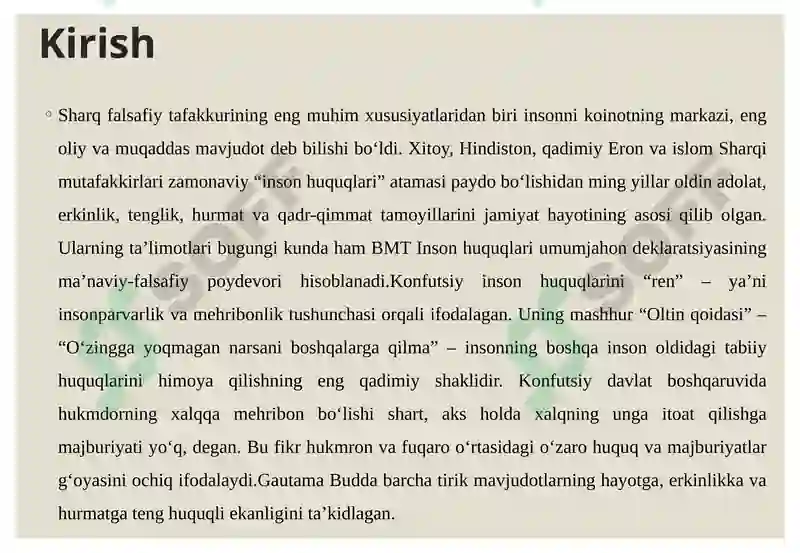 Kirish

◦ Sharq falsafiy tafakkurining eng muhim xususiyatlaridan biri insonni koinotning markazi, eng oliy va muqaddas mavjudot deb bilishi bo‘ldi. Xitoy, Hindiston, qadimiy Eron va islom Sharqi mutafakkirlari zamonaviy “inson huquqlari” atamasi paydo bo‘lishidan ming yillar oldin adolat, erkinlik, tenglik, hurmat va qadr-qimmat tamoyillarini jamiyat hayotining asosi qilib olgan. Ularning ta’limotlari bugungi kunda ham BMT Inson huquqlari umumjahon deklaratsiyasining ma’naviy-falsafiy poydevori hisoblanadi.Konfutsiy inson huquqlarini “ren” – ya’ni insonparvarlik va mehribonlik tushunchasi orqali ifodalagan. Uning mashhur “Oltin qoidasi” – “O‘zingga yoqmagan narsani boshqalarga qilma” – insonning boshqa inson oldidagi tabiiy huquqlarini himoya qilishning eng qadimiy shaklidir. Konfutsiy davlat boshqaruvida hukmdorning xalqqa mehribon bo‘lishi shart, aks holda xalqning unga itoat qilishga majburiyati yo‘q, degan. Bu fikr hukmron va fuqaro o‘rtasidagi o‘zaro huquq va majburiyatlar g‘oyasini ochiq ifodalaydi.Gautama Budda barcha tirik mavjudotlarning hayotga, erkinlikka va hurmatga teng huquqli ekanligini ta’kidlagan.